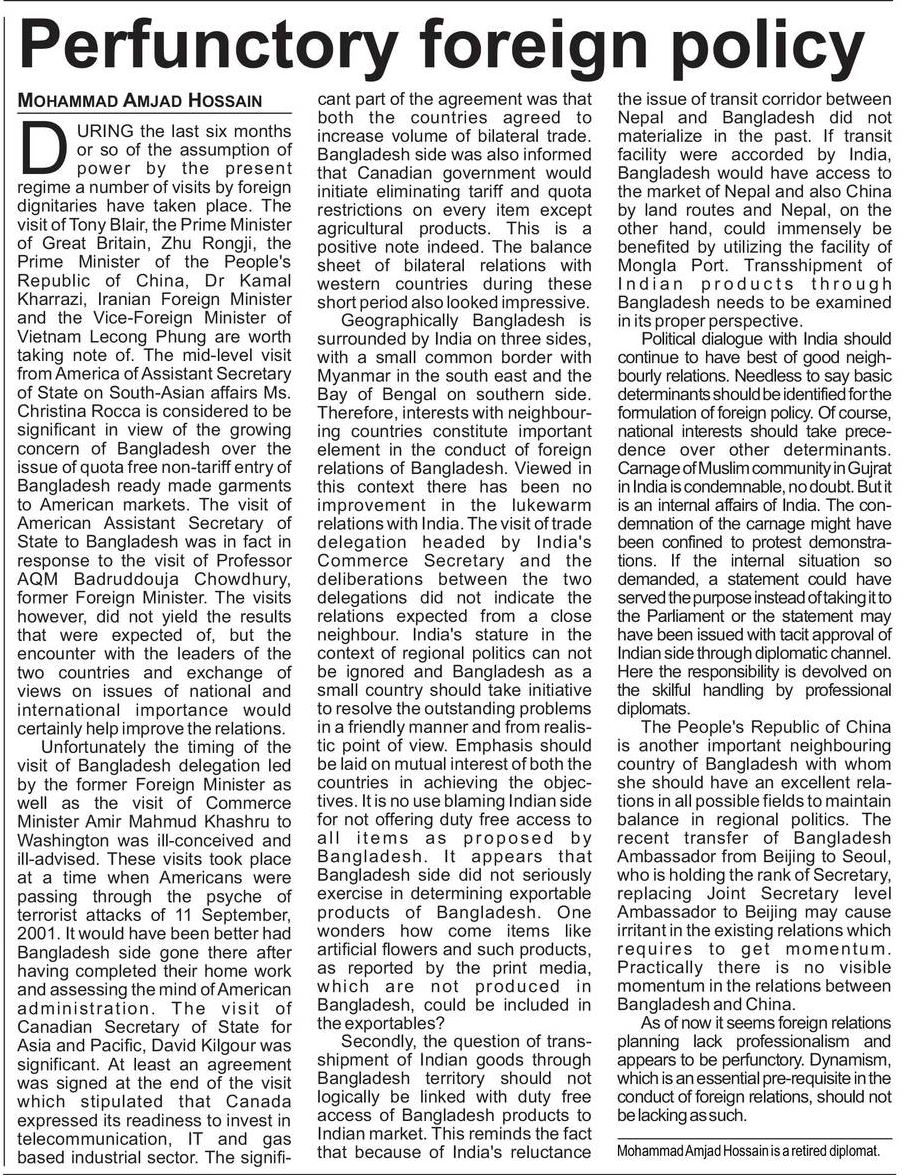 Perfunctory foreign policy

MOHAMMAD AMJAD HOSSAIN

DURING the last six months or so of the assumption of power by the present regime a number of visits by foreign dignitaries have taken place. The visit of Tony Blair, the Prime Minister of Great Britain, Zhu Rongji, the Prime Minister of the People's Republic of China, Dr Kamal Kharrazi, Iranian Foreign Minister and the Vice-Foreign Minister of Vietnam Lecong Phung are worth taking note of. The mid-level visit from America of Assistant Secretary of State on South-Asian affairs Ms. Christina Rocca is considered to be significant in view of the growing concern of Bangladesh over the issue of quota free non-tariff entry of Bangladesh ready made garments to American markets. The visit of American Assistant Secretary of State to Bangladesh was in fact in response to the visit of Professor AQM Badruddouja Chowdhury, former Foreign Minister. The visits however, did not yield the results that were expected of, but the encounter with the leaders of the two countries and exchange of views on issues of national and international importance would certainly help improve the relations.

Unfortunately the timing of the visit of Bangladesh delegation led by the former Foreign Minister as well as the visit of Commerce Minister Amir Mahmud Khashru to Washington was ill-conceived and ill-advised. These visits took place at a time when Americans were passing through the psyche of terrorist attacks of 11 September, 2001. It would have been better had Bangladesh side gone there after having completed their home work and assessing the mind of American administration. The visit of Canadian Secretary of State for Asia and Pacific, David Kilgour was significant. At least an agreement was signed at the end of the visit which stipulated that Canada expressed its readiness to invest in telecommunication, IT and gas based industrial sector. The significant part of the agreement was that both the countries agreed to increase volume of bilateral trade. Bangladesh side was also informed that Canadian government would initiate eliminating tariff and quota restrictions on every item except agricultural products. This is a positive note indeed. The balance sheet of bilateral relations with western countries during these short period also looked impressive.

Geographically Bangladesh is surrounded by India on three sides, with a small common border with Myanmar in the south east and the Bay of Bengal on southern side. Therefore, interests with neighbouring countries constitute important element in the conduct of foreign relations of Bangladesh. Viewed in this context there has been no improvement in the lukewarm relations with India. The visit of trade delegation headed by India's Commerce Secretary and the deliberations between the two delegations did not indicate the relations expected from a close neighbour. India's stature in the context of regional politics can not be ignored and Bangladesh as a small country should take initiative to resolve the outstanding problems in a friendly manner and from realistic point of view. Emphasis should be laid on mutual interest of both the countries in achieving the objectives. It is no use blaming Indian side for not offering duty free access to all items as proposed by Bangladesh. It appears that Bangladesh side did not seriously exercise in determining exportable products of Bangladesh. One wonders how come items like artificial flowers and such products, as reported by the print media, which are not produced in Bangladesh, could be included in the exportables?

Secondly, the question of transshipment of Indian goods through Bangladesh territory should not logically be linked with duty free access of Bangladesh products to Indian market. This reminds the fact that because of India's reluctance the issue of transit corridor between Nepal and Bangladesh did not materialize in the past. If transit facility were accorded by India, Bangladesh would have access to the market of Nepal and also China by land routes and Nepal, on the other hand, could immensely be benefited by utilizing the facility of Mongla Port. Transshipment of Indian products through Bangladesh needs to be examined in its proper perspective.

Political dialogue with India should continue to have best of good neighbourly relations. Needless to say basic determinants should be identified for the formulation of foreign policy. Of course, national interests should take precedence over other determinants. Carnage of Muslim community in Gujrat in India is condemnable, no doubt. But it is an internal affairs of India. The condemnation of the carnage might have been confined to protest demonstrations. If the internal situation so demanded, a statement could have served the purpose instead of taking it to the Parliament or the statement may have been issued with tacit approval of Indian side through diplomatic channel. Here the responsibility is devolved on the skilful handling by professional diplomats.

The People's Republic of China is another important neighbouring country of Bangladesh with whom she should have an excellent relations in all possible fields to maintain balance in regional politics. The recent transfer of Bangladesh Ambassador from Beijing to Seoul, who is holding the rank of Secretary, replacing Joint Secretary level Ambassador to Beijing may cause irritant in the existing relations which requires to get momentum. Practically there is no visible momentum in the relations between Bangladesh and China.

As of now it seems foreign relations planning lack professionalism and appears to be perfunctory. Dynamism, which is an essential pre-requisite in the conduct of foreign relations, should not be lacking as such.

Mohammad Amjad Hossain is a retired diplomat.